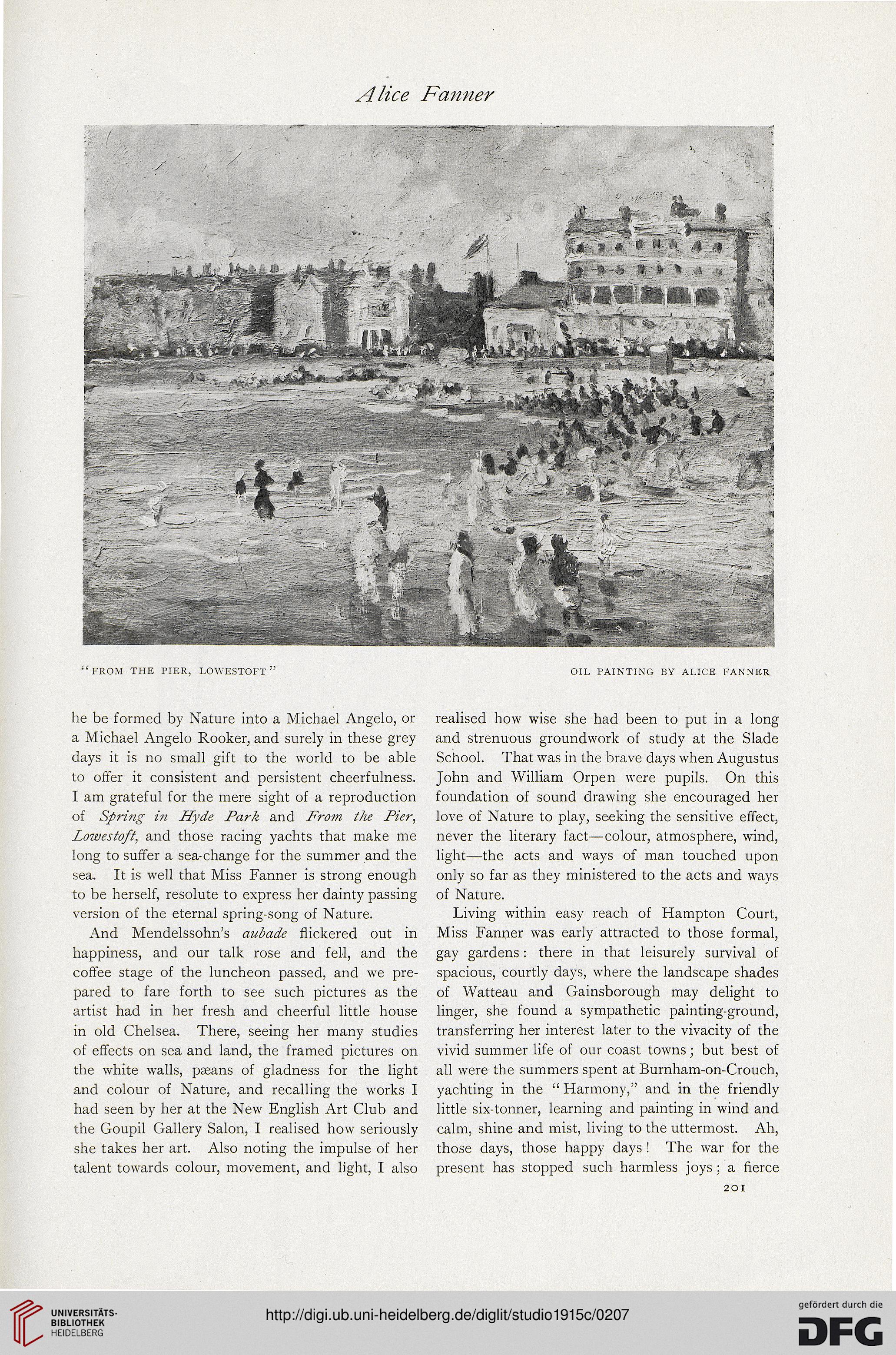 Alice Fanner

"FROM THE PIER, LOWESTOFT"

OIL PAINTING BY ALICE FANNER

he be formed by Nature into a Michael Angelo, or a Michael Angelo Rooker, and surely in these grey days it is no small gift to the world to be able to offer it consistent and persistent cheerfulness. I am grateful for the mere sight of a reproduction of Spring in Hyde Park and From the Pier, Lowestoft, and those racing yachts that make me long to suffer a sea-change for the summer and the sea. It is well that Miss Fanner is strong enough to be herself, resolute to express her dainty passing version of the eternal spring-song of Nature.

And Mendelssohn's aubade flickered out in happiness, and our talk rose and fell, and the coffee stage of the luncheon passed, and we prepared to fare forth to see such pictures as the artist had in her fresh and cheerful little house in old Chelsea. There, seeing her many studies of effects on sea and land, the framed pictures on the white walls, pæans of gladness for the light and colour of Nature, and recalling the works I had seen by her at the New English Art Club and the Goupil Gallery Salon, I realised how seriously she takes her art. Also noting the impulse of her talent towards colour, movement, and light, I also realised how wise she had been to put in a long and strenuous groundwork of study at the Slade School. That was in the brave days when Augustus John and William Orpen were pupils. On this foundation of sound drawing she encouraged her love of Nature to play, seeking the sensitive effect, never the literary fact—colour, atmosphere, wind, light—the acts and ways of man touched upon only so far as they ministered to the acts and ways of Nature.

Living within easy reach of Hampton Court, Miss Fanner was early attracted to those formal, gay gardens: there in that leisurely survival of spacious, courtly days, where the landscape shades of Watteau and Gainsborough may delight to linger, she found a sympathetic painting-ground, transferring her interest later to the vivacity of the vivid summer life of our coast towns; but best of all were the summers spent at Burnham-on-Crouch, yachting in the "Harmony," and in the friendly little six-tonner, learning and painting in wind and calm, shine and mist, living to the uttermost. Ah, those days, those happy days! The war for the present has stopped such harmless joys; a fierce

201

UNIVERSITÄTS-BIBLIOTHEK HEIDELBERG

http://digi.ub.uni-heidelberg.de/diglit/studio1915c/0207

gefördert durch die DFG